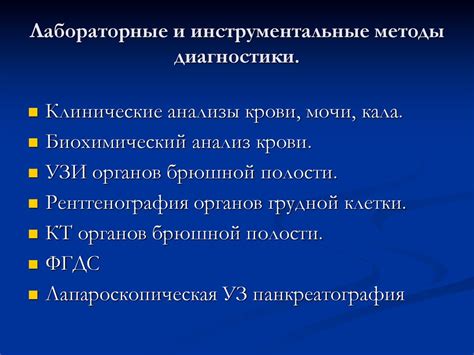 Лабораторные и инструментальные методы диагностики.

Клинические анализы крови, мочи, кала.
Биохимический анализ крови.
УЗИ органов брюшной полости.
Рентгенография органов грудной клетки.
КТ органов брюшной полости.
ФГДС
Лапароскопическая УЗ панкреатография